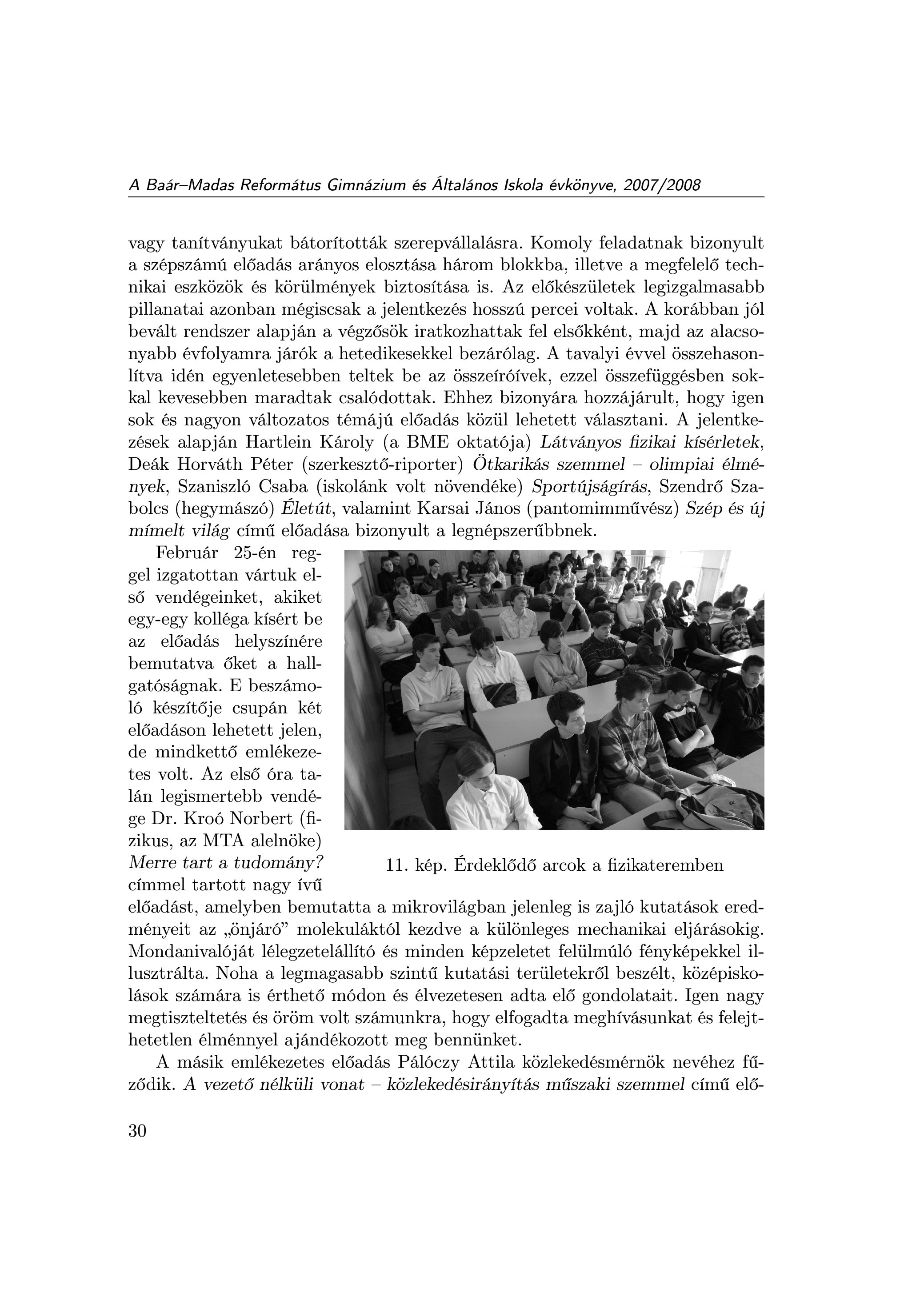 A Baár–Madas Református Gimnázium és Általános Iskola évkönyve, 2007/2008

vagy tanítványukat bátorították szerepvállalásra. Komoly feladatnak bizonyult a szépszámú előadás arányos elosztása három blokkba, illetve a megfelelő technikai eszközök és körülmények biztosítása is. Az előkészületek legizgalmasabb pillanatai azonban mégiscsak a jelentkezés hosszú percei voltak. A korábban jól bevált rendszer alapján a végzősök iratkozhattak fel elsőkként, majd az alacsonyabb évfolyamra járók a hetedikesekkel bezárólag. A tavalyi évvel összehasonlítva idén egyenletesebben teltek be az összeíróívek, ezzel összefüggésben sokkal kevesebben maradtak csalódottak. Ehhez bizonyára hozzájárult, hogy igen sok és nagyon változatos témájú előadás közül lehetett választani. A jelentkezések alapján Hartlein Károly (a BME oktatója) Látványos fizikai kísérletek, Deák Horváth Péter (szerkesztő-riporter) Ötkarikás szemmel – olimpiai élmények, Szaniszló Csaba (iskolánk volt növendéke) Sportújságírás, Szendrő Szabolcs (hegymászó) Életút, valamint Karsai János (pantomimművész) Szép és új mímelt világ című előadása bizonyult a legnépszerűbbnek.

Február 25-én reggel izgatottan vártuk első vendégeinket, akiket egy-egy kolléga kísért be az előadás helyszínére bemutatva őket a hallgatóságnak. E beszámoló készítője csupán két előadáson lehetett jelen, de mindkettő emlékezetes volt. Az első óra talán legismertebb vendége Dr. Kroó Norbert (fizikus, az MTA alelnöke) Merre tart a tudomány? címmel tartott nagy ívű előadást, amelyben bemutatta a mikrovilágban jelenleg is zajló kutatások eredményeit az „önjáró” molekuláktól kezdve a különleges mechanikai eljárásokig. Mondanivalóját lélegzetelállító és minden képzeletet felülmúló fényképekkel illusztrálta. Noha a legmagasabb szintű kutatási területekről beszélt, középiskolások számára is érthető módon és élvezetesen adta elő gondolatait. Igen nagy megtiszteltetés és öröm volt számunkra, hogy elfogadta meghívásunkat és felejthetetlen élménnyel ajándékozott meg bennünket.

11. kép. Érdeklődő arcok a fizikateremben

A másik emlékezetes előadás Pálóczy Attila közlekedésmérnök nevéhez fűződik. A vezető nélküli vonat – közlekedésirányítás műszaki szemmel című elő-

30